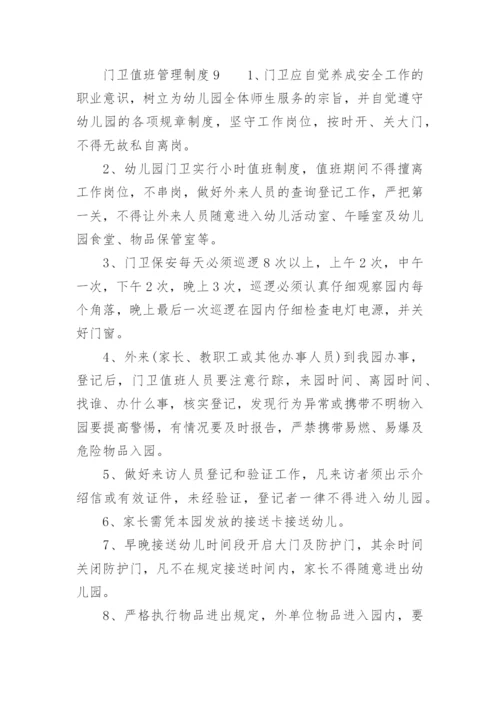 门卫值班管理制度9　　1、门卫应自觉养成安全工作的职业意识，树立为幼儿园全体师生服务的宗旨，并自觉遵守幼儿园的各项规章制度，坚守工作岗位，按时开、关大门，不得无故私自离岗。

2、幼儿园门卫实行小时值班制度，值班期间不得擅离工作岗位，不串岗，做好外来人员的查询登记工作，严把第一关，不得让外来人员随意进入幼儿活动室、午睡室及幼儿园食堂、物品保管室等。

3、门卫保安每天必须巡逻8次以上，上午2次，中午一次，下午2次，晚上3次，巡逻必须认真仔细观察园内每个角落，晚上最后一次巡逻在园内仔细检查电灯电源，并关好门窗。

4、外来(家长、教职工或其他办事人员)到我园办事，登记后，门卫值班人员要注意行踪，来园时间、离园时间、找谁、办什么事，核实登记，发现行为异常或携带不明物入园要提高警惕，有情况要及时报告，严禁携带易燃、易爆及危险物品入园。

5、做好来访人员登记和验证工作，凡来访者须出示介绍信或有效证件，未经验证，登记者一律不得进入幼儿园。

6、家长需凭本园发放的接送卡接送幼儿。

7、早晚接送幼儿时间段开启大门及防护门，其余时间关闭防护门，凡不在规定接送时间内，家长不得随意进出幼儿园。

8、严格执行物品进出规定，外单位物品进入园内，要